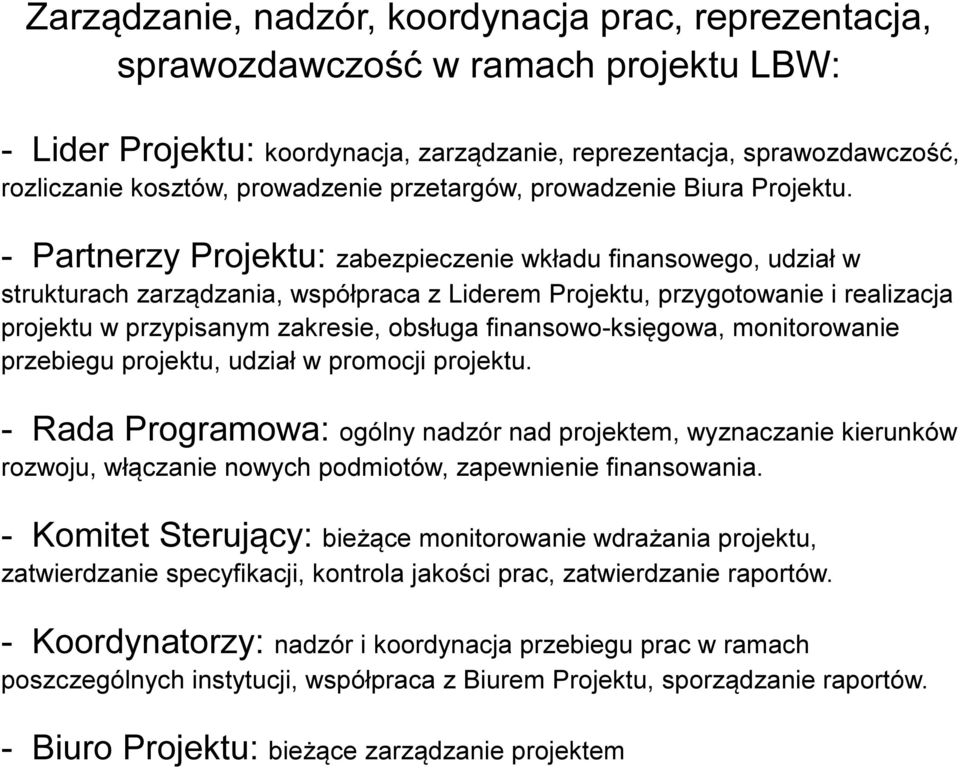 Zarządzanie, nadzór, koordynacja prac, reprezentacja, sprawozdawczość w ramach projektu LBW:

- Lider Projektu: koordynacja, zarządzanie, reprezentacja, sprawozdawczość, rozliczanie kosztów, prowadzenie przetargów, prowadzenie Biura Projektu.

- Partnerzy Projektu: zabezpieczenie wkładu finansowego, udział w strukturach zarządzania, współpraca z Liderem Projektu, przygotowanie i realizacja projektu w przypisanym zakresie, obsługa finansowo-księgowa, monitorowanie przebiegu projektu, udział w promocji projektu.

- Rada Programowa: ogólny nadzór nad projektem, wyznaczanie kierunków rozwoju, włączanie nowych podmiotów, zapewnienie finansowania.

- Komitet Sterujący: bieżące monitorowanie wdrażania projektu, zatwierdzanie specyfikacji, kontrola jakości prac, zatwierdzanie raportów.

- Koordynatorzy: nadzór i koordynacja przebiegu prac w ramach poszczególnych instytucji, współpraca z Biurem Projektu, sporządzanie raportów.

- Biuro Projektu: bieżące zarządzanie projektem